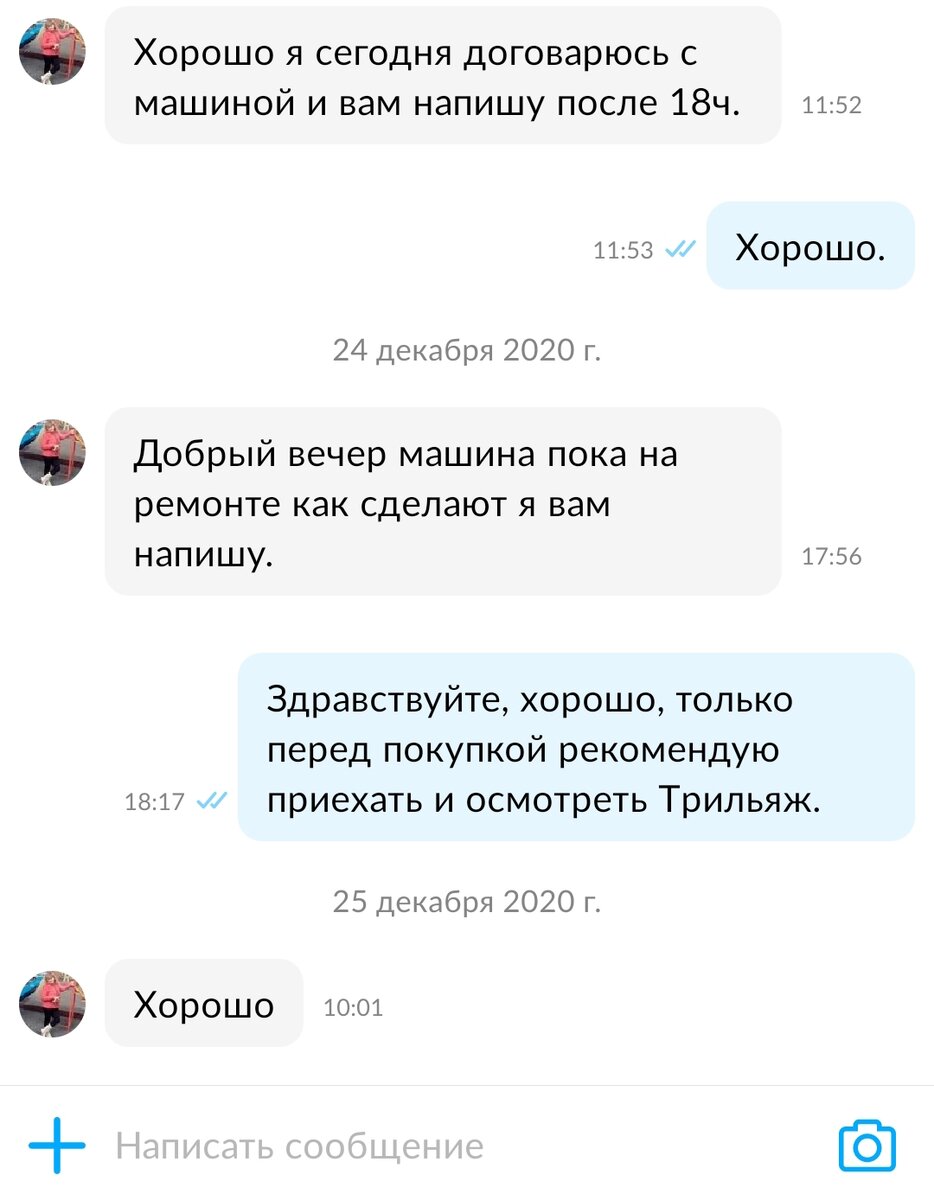 Хорошо я сегодня договарюсь с машиной и вам напишу после 18ч. 11:52

11:53 Хорошо.

24 декабря 2020 г.

Добрый вечер машина пока на ремонте как сделают я вам напишу. 17:56

18:17 Здравствуйте, хорошо, только перед покупкой рекомендую приехать и осмотреть Трильяж.

25 декабря 2020 г.

Хорошо 10:01

Написать сообщение